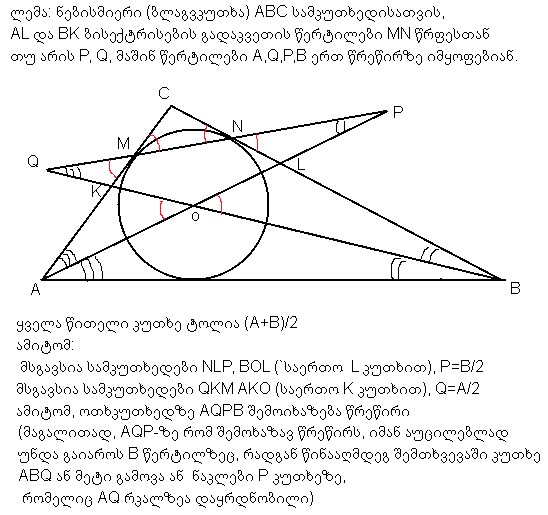 ლემა: ნებისმიერი (ბლაგვკუთხა) ABC სამკუთხედისათვის, AL და BK ბისექტრისების გადაკვეთის წერტილები MN წრფესთან თუ არის P, Q, მაშინ წერტილები A,Q,P,B ერთ წრეწირზე იმყოფებიან.

C
P
N
M
Q
L
K
o
A
B

ყველა წითელი კუთხე ტოლია (A+B)/2
ამიტომ:
მსგავსია სამკუთხედები NLP, BOL (`საერთო L კუთხით), P=B/2
მსგავსია სამკუთხედები QKM AKO (საერთო K კუთხით), Q=A/2
ამიტომ, ოთხკუთხედზე AQPB შემოიხაზება წრეწირი
(მაგალითად, AQP-ზე რომ შემოხაზავ წრეწირს, იმან აუცილებლად უნდა გაიაროს B წერტილზეც, რადგან წინააღმდეგ შემთხვევაში კუთხე ABQ ან მეტი გამოვა ან ნაკლები P კუთხეზე, რომელიც AQ რკალზეა დაყრდნობილი)